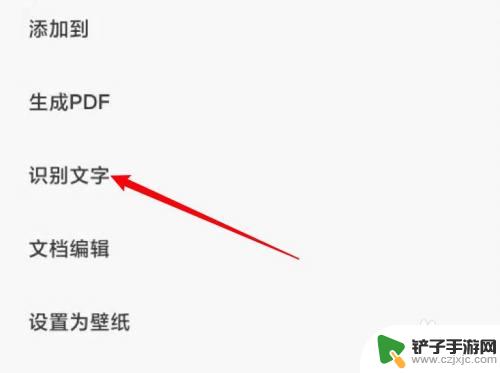 添加到

生成PDF

识别文字

文档编辑

设置为壁纸

铲子手游网
www.czjxjc.com